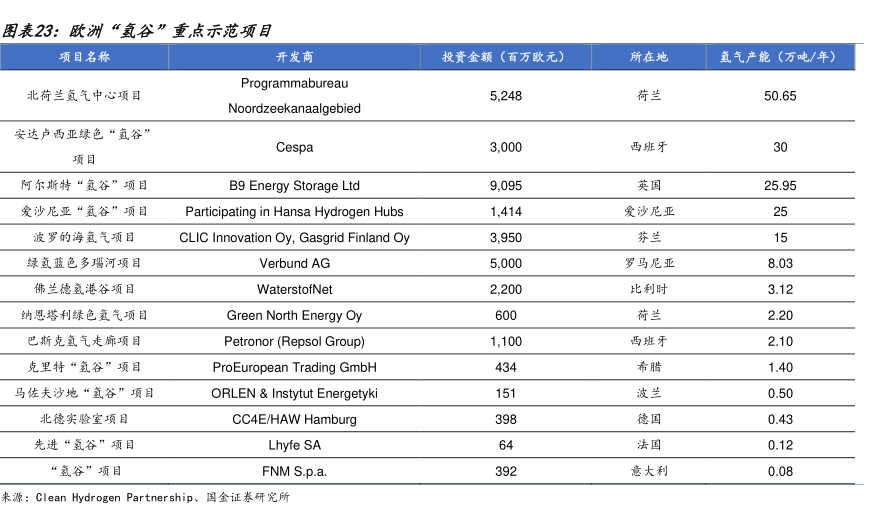 图表23：欧洲“氢谷”重点示范项目

| 项目名称 | 开发商 | 投资金额（百万欧元） | 所在地 | 氢气产能（万吨/年） |
|---|---|---|---|---|
| 北荷兰氢气中心项目 | Programmabureau Noordzeekanaalgebied | 5,248 | 荷兰 | 50.65 |
| 安达卢西亚绿色“氢谷”项目 | Cespa | 3,000 | 西班牙 | 30 |
| 阿尔斯特“氢谷”项目 | B9 Energy Storage Ltd | 9,095 | 英国 | 25.95 |
| 爱沙尼亚“氢谷”项目 | Participating in Hansa Hydrogen Hubs | 1,414 | 爱沙尼亚 | 25 |
| 波罗的海氢气项目 | CLIC Innovation Oy, Gasgrid Finland Oy | 3,950 | 芬兰 | 15 |
| 绿氢蓝色多瑙河项目 | Verbund AG | 5,000 | 罗马尼亚 | 8.03 |
| 佛兰德氢港谷项目 | WaterstofNet | 2,200 | 比利时 | 3.12 |
| 纳恩塔利绿色氢气项目 | Green North Energy Oy | 600 | 荷兰 | 2.20 |
| 巴斯克氢气走廊项目 | Petronor (Repsol Group) | 1,100 | 西班牙 | 2.10 |
| 克里特“氢谷”项目 | ProEuropean Trading GmbH | 434 | 希腊 | 1.40 |
| 马佐夫沙地“氢谷”项目 | ORLEN & Instytut Energetyki | 151 | 波兰 | 0.50 |
| 北德实验室项目 | CC4E/HAW Hamburg | 398 | 德国 | 0.43 |
| 先进“氢谷”项目 | Lhyfe SA | 64 | 法国 | 0.12 |
| “氢谷”项目 | FNM S.p.a. | 392 | 意大利 | 0.08 |

来源：Clean Hydrogen Partnership、国金证券研究所